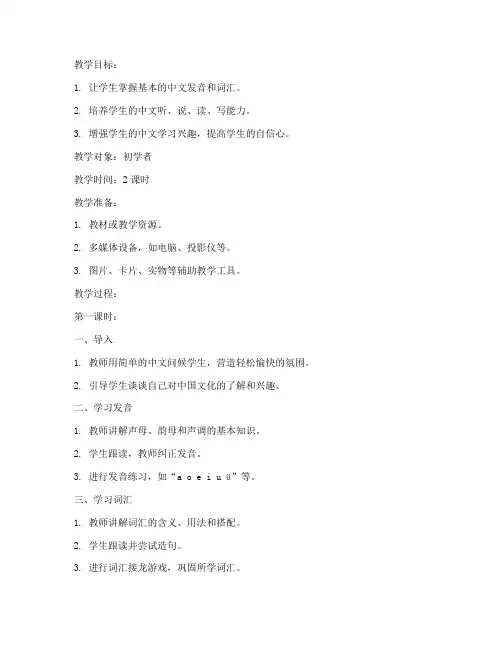 教学目标：

1. 让学生掌握基本的中文发音和词汇。

2. 培养学生的中文听、说、读、写能力。

3. 增强学生的中文学习兴趣，提高学生的自信心。

教学对象：初学者

教学时间：2 课时

教学准备：

1. 教材或教学资源。

2. 多媒体设备，如电脑、投影仪等。

3. 图片、卡片、实物等辅助教学工具。

教学过程：

第一课时：

一、导入

1. 教师用简单的中文问候学生，营造轻松愉快的氛围。

2. 引导学生谈谈自己对中国文化的了解和兴趣。

二、学习发音

1. 教师讲解声母、韵母和声调的基本知识。

2. 学生跟读，教师纠正发音。

3. 进行发音练习，如“a o e i u ü”等。

三、学习词汇

1. 教师讲解词汇的含义、用法和搭配。

2. 学生跟读并尝试造句。

3. 进行词汇接龙游戏，巩固所学词汇。